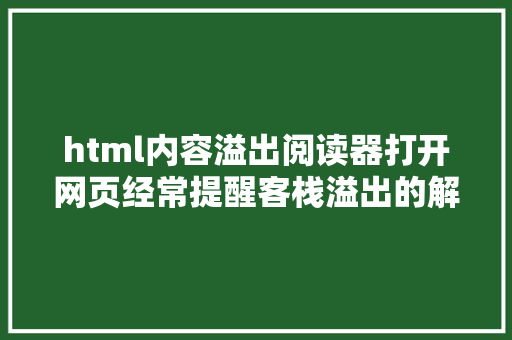 html内容溢出阅读器打开网页经常提醒客栈溢出的解